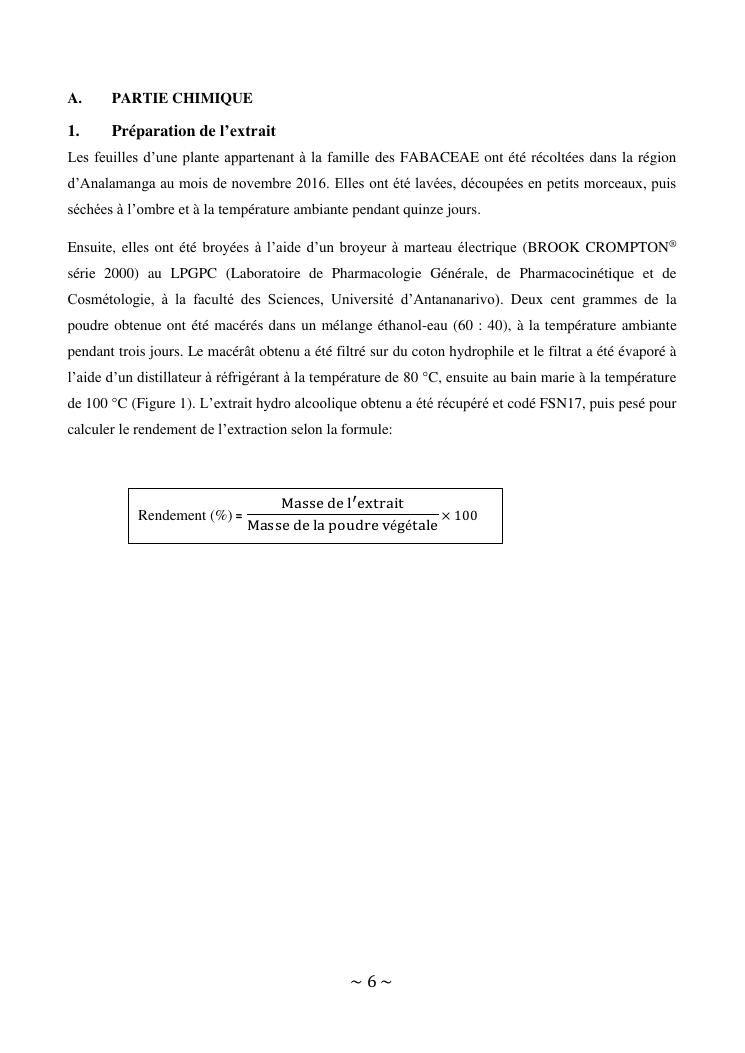 A. PARTIE CHIMIQUE

1. Préparation de l'extrait

Les feuilles d'une plante appartenant à la famille des FABACEAE ont été récoltées dans la région d'Analamanga au mois de novembre 2016. Elles ont été lavées, découpées en petits morceaux, puis séchées à l'ombre et à la température ambiante pendant quinze jours.

Ensuite, elles ont été broyées à l'aide d'un broyeur à marteau électrique (BROOK CROMPTON® série 2000) au LPGPC (Laboratoire de Pharmacologie Générale, de Pharmacocinétique et de Cosmétologie, à la faculté des Sciences, Université d'Antananarivo). Deux cent grammes de la poudre obtenue ont été macérés dans un mélange éthanol-eau (60 : 40), à la température ambiante pendant trois jours. Le macérât obtenu a été filtré sur du coton hydrophile et le filtrat a été évaporé à l'aide d'un distillateur à réfrigérant à la température de 80 °C, ensuite au bain marie à la température de 100 °C (Figure 1). L'extrait hydro alcoolique obtenu a été récupéré et codé FSN17, puis pesé pour calculer le rendement de l'extraction selon la formule:

Rendement (%) = $\frac{\text{Masse de l'extrait}}{\text{Masse de la poudre végétale}} \times 100$

~ 6 ~